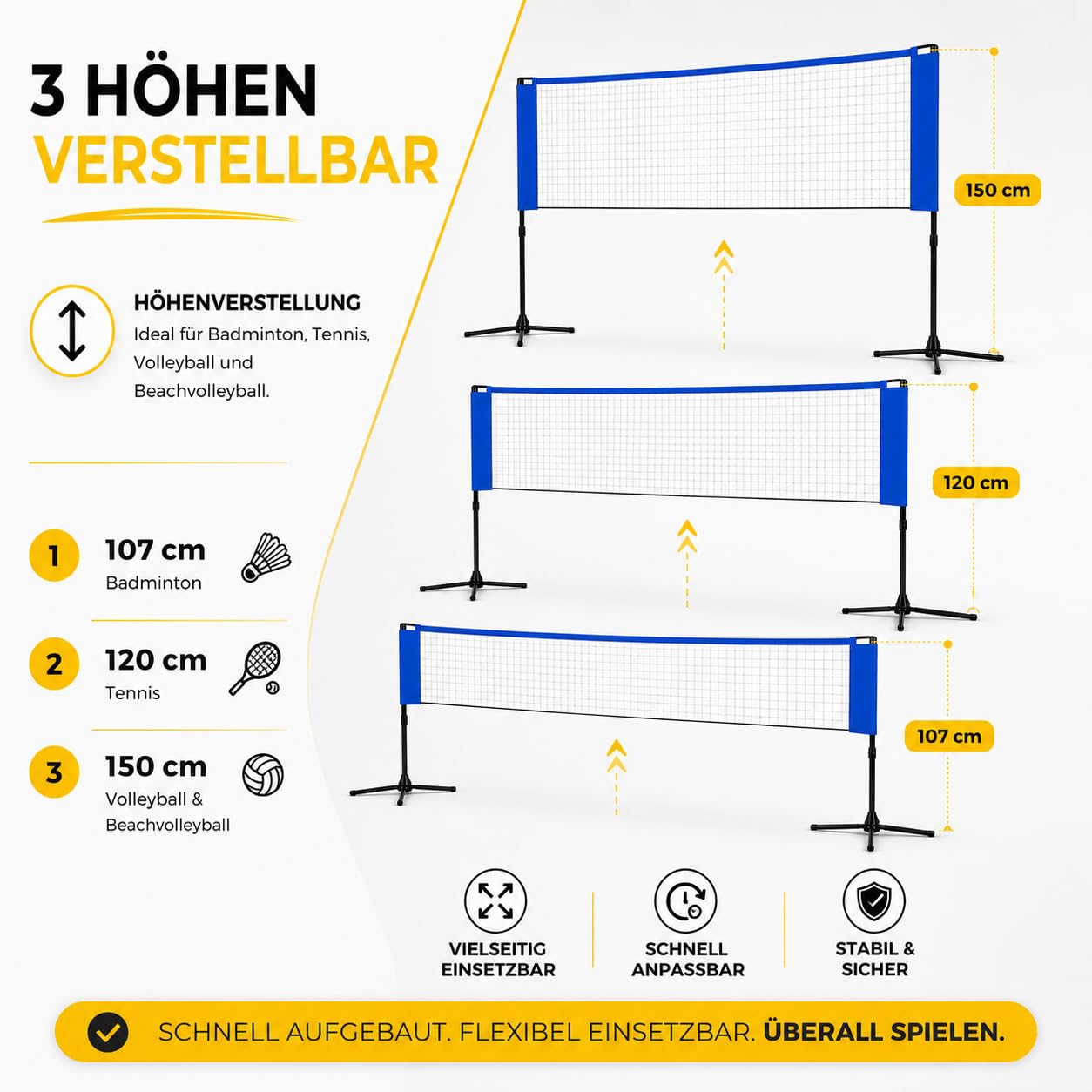 3 HÖHEN
VERSTELLBAR

HÖHENVERSTELLUNG
Ideal für Badminton, Tennis, Volleyball und Beachvolleyball.

1 107 cm
Badminton

2 120 cm
Tennis

3 150 cm
Volleyball & Beachvolleyball

150 cm

120 cm

107 cm

VIELSEITIG EINSETZBAR

SCHNELL ANPASSBAR

STABIL & SICHER

SCHNELL AUFGEBAUT. FLEXIBEL EINSETZBAR. ÜBERALL SPIELEN.